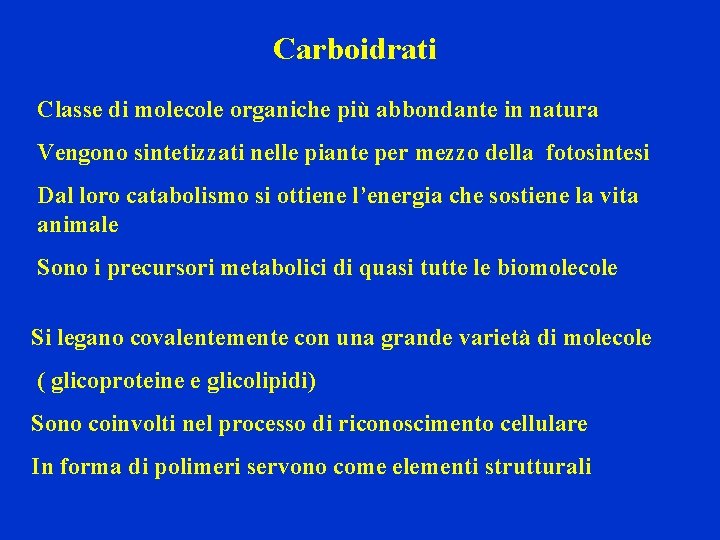 Carboidrati

Classe di molecole organiche più abbondante in natura

Vengono sintetizzati nelle piante per mezzo della fotosintesi

Dal loro catabolismo si ottiene l'energia che sostiene la vita animale

Sono i precursori metabolici di quasi tutte le biomolecole

Si legano covalentemente con una grande varietà di molecole

( glicoproteine e glicolipidi)

Sono coinvolti nel processo di riconoscimento cellulare

In forma di polimeri servono come elementi strutturali